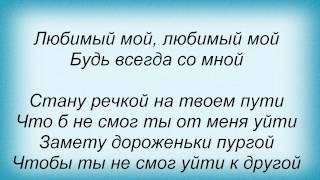 Любимый мой, любимый мой
Будь всегда со мной

Стану речкой на твоем пути
Что б не смог ты от меня уйти
Замету дороженьки пургой
Чтобы ты не смог уйти к другой